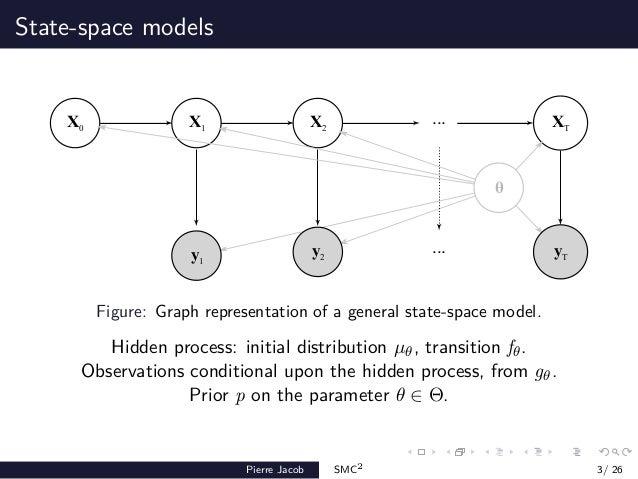 State-space models

$\mathbf{X}_0$ $\mathbf{X}_1$ $\mathbf{X}_2$ ... $\mathbf{X}_T$

$\theta$

$\mathbf{y}_1$ $\mathbf{y}_2$ ... $\mathbf{y}_T$

Figure: Graph representation of a general state-space model.

Hidden process: initial distribution $\mu_\theta$, transition $f_\theta$.
Observations conditional upon the hidden process, from $g_\theta$.
Prior $p$ on the parameter $\theta \in \Theta$.

Pierre Jacob SMC$^2$ 3/ 26